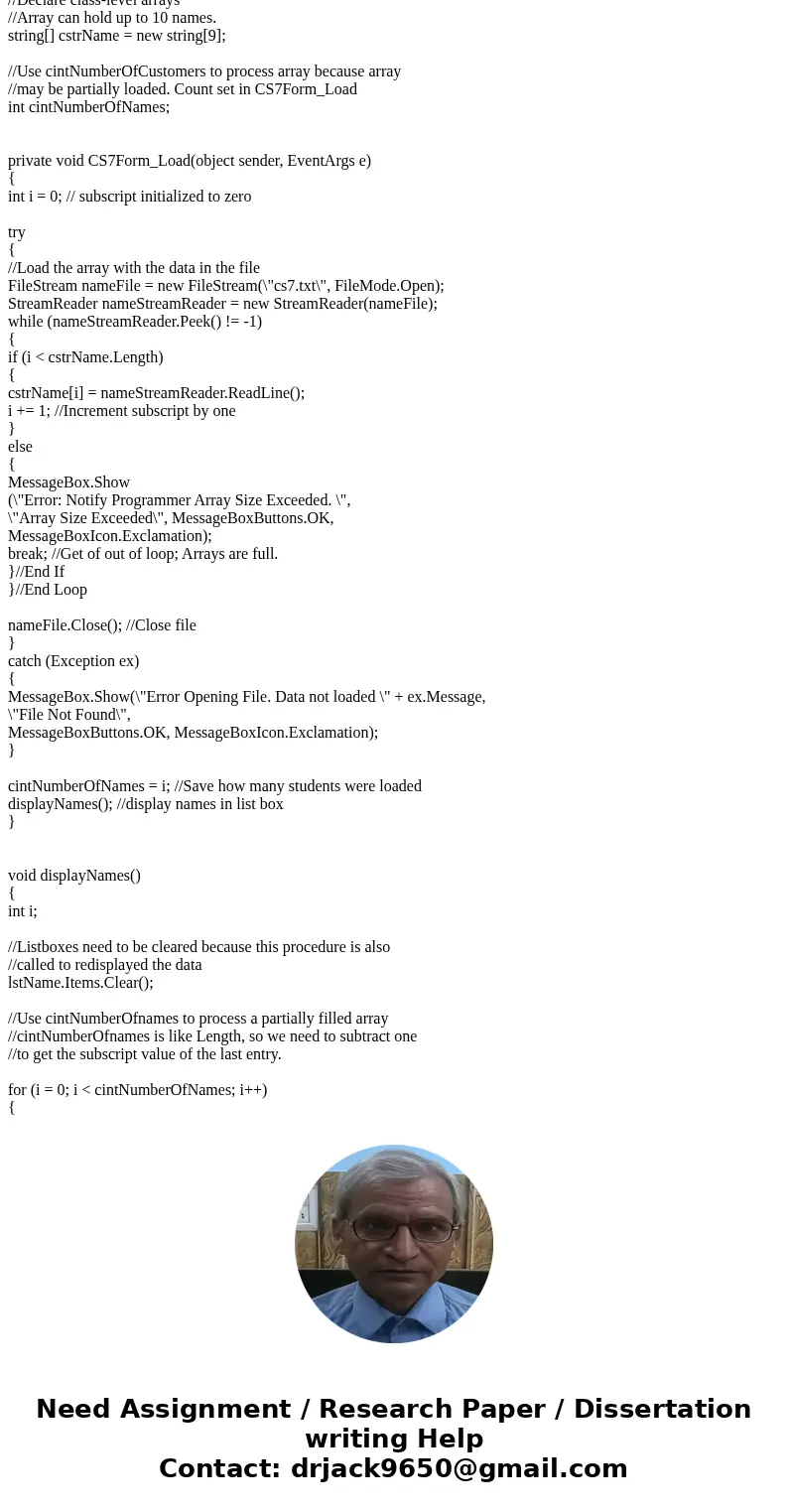 //Declare class-level arrays
//Array can hold up to 10 names.
string[] cstrName = new string[9];

//Use cintNumberOfCustomers to process array because array
//may be partially loaded. Count set in CS7Form_Load
int cintNumberOfNames;

private void CS7Form_Load(object sender, EventArgs e)
{
int i = 0; // subscript initialized to zero

try
{
//Load the array with the data in the file
FileStream nameFile = new FileStream(\"cs7.txt\", FileMode.Open);
StreamReader nameStreamReader = new StreamReader(nameFile);
while (nameStreamReader.Peek() != -1)
{
if (i < cstrName.Length)
{
cstrName[i] = nameStreamReader.ReadLine();
i += 1; //Increment subscript by one
}
else
{
MessageBox.Show
(\"Error: Notify Programmer Array Size Exceeded. \",
\"Array Size Exceeded\", MessageBoxButtons.OK,
MessageBoxIcon.Exclamation);
break; //Get of out of loop; Arrays are full.
}//End If
}//End Loop

nameFile.Close(); //Close file
}
catch (Exception ex)
{
MessageBox.Show(\"Error Opening File. Data not loaded \" + ex.Message,
\"File Not Found\",
MessageBoxButtons.OK, MessageBoxIcon.Exclamation);
}

cintNumberOfNames = i; //Save how many students were loaded
displayNames(); //display names in list box
}

void displayNames()
{
int i;

//Listboxes need to be cleared because this procedure is also
//called to redisplayed the data
lstName.Items.Clear();

//Use cintNumberOfnames to process a partially filled array
//cintNumberOfnames is like Length, so we need to subtract one
//to get the subscript value of the last entry.

for (i = 0; i < cintNumberOfNames; i++)
{

Need Assignment / Research Paper / Dissertation writing Help
Contact: drjack9650@gmail.com